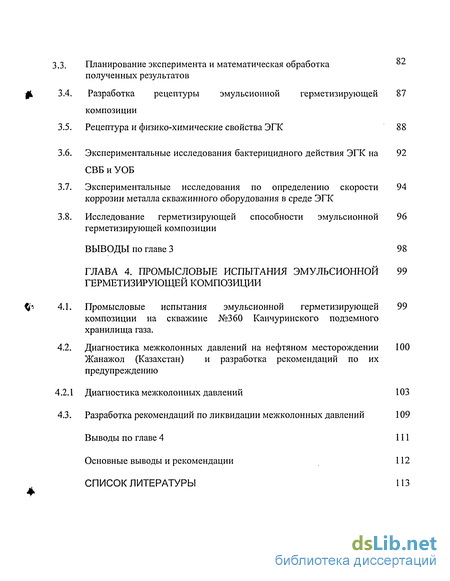 3.3. Планирование эксперимента и математическая обработка полученных результатов 82

3.4. Разработка рецептуры эмульсионной герметизирующей композиции 87

3.5. Рецептура и физико-химические свойства ЭГК 88

3.6. Экспериментальные исследования бактерицидного действия ЭГК на СВБ и УОБ 92

3.7. Экспериментальные исследования по определению скорости коррозии металла скважинного оборудования в среде ЭГК 94

3.8. Исследование герметизирующей способности эмульсионной герметизирующей композиции 96

ВЫВОДЫ по главе 3 98

ГЛАВА 4. ПРОМЫСЛОВЫЕ ИСПЫТАНИЯ ЭМУЛЬСИОННОЙ ГЕРМЕТИЗИРУЮЩЕЙ КОМПОЗИЦИИ 99

4.1. Промысловые испытания эмульсионной герметизирующей композиции на скважине №360 Канчуринского подземного хранилища газа. 99

4.2. Диагностика межколонных давлений на нефтяном месторождении Жанажол (Казахстан) и разработка рекомендаций по их предупреждению 100

4.2.1 Диагностика межколонных давлений 103

4.3. Разработка рекомендаций по ликвидации межколонных давлений 109

Выводы по главе 4 111

Основные выводы и рекомендации 112

СПИСОК ЛИТЕРАТУРЫ 113

dsLib.net
библиотека диссертаций